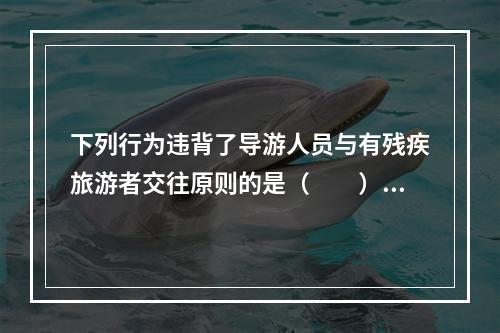 下列行为违背了导游人员与有残疾旅游者交往原则的是（　　）…